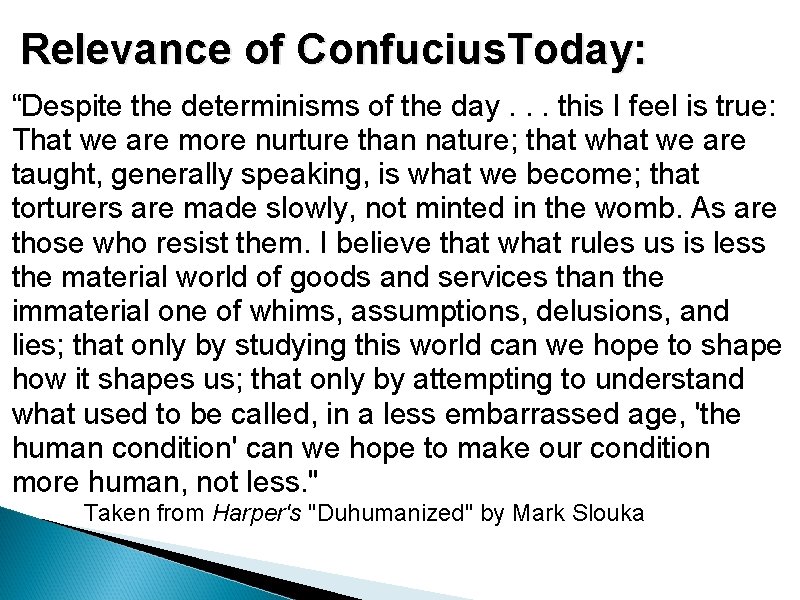 Relevance of ConfuciusToday:

"Despite the determinisms of the day . . . this I feel is true: That we are more nurture than nature; that what we are taught, generally speaking, is what we become; that torturers are made slowly, not minted in the womb. As are those who resist them. I believe that what rules us is less the material world of goods and services than the immaterial one of whims, assumptions, delusions, and lies; that only by studying this world can we hope to shape how it shapes us; that only by attempting to understand what used to be called, in a less embarrassed age, 'the human condition' can we hope to make our condition more human, not less."

Taken from Harper's "Duhumanized" by Mark Slouka